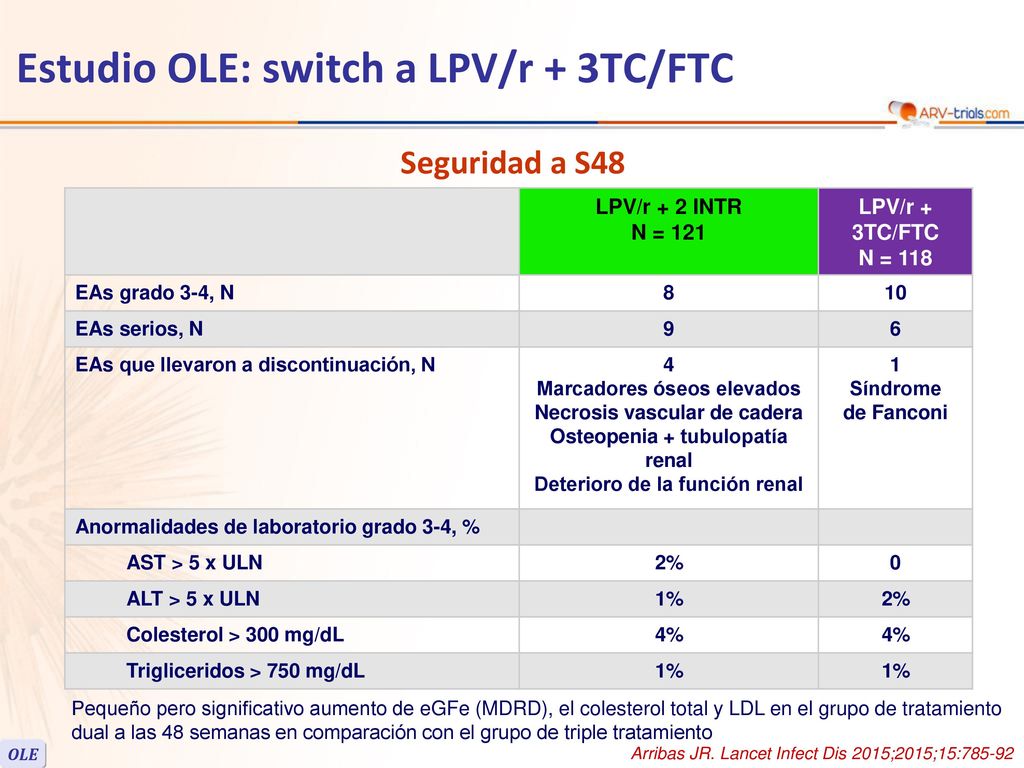 Estudio OLE: switch a LPV/r + 3TC/FTC

ARV-trials.com

Seguridad a S48

| | LPV/r + 2 INTR N = 121 | LPV/r + 3TC/FTC N = 118 |
|---|---|---|
| EAs grado 3-4, N | 8 | 10 |
| EAs serios, N | 9 | 6 |
| EAs que llevaron a discontinuación, N | 4 Marcadores óseos elevados Necrosis vascular de cadera Osteopenia + tubulopatía renal Deterioro de la función renal | 1 Síndrome de Fanconi |
| Anormalidades de laboratorio grado 3-4, % | | |
| AST > 5 x ULN | 2% | 0 |
| ALT > 5 x ULN | 1% | 2% |
| Colesterol > 300 mg/dL | 4% | 4% |
| Trigliceridos > 750 mg/dL | 1% | 1% |

Pequeño pero significativo aumento de eGFe (MDRD), el colesterol total y LDL en el grupo de tratamiento dual a las 48 semanas en comparación con el grupo de triple tratamiento

OLE

Arribas JR. Lancet Infect Dis 2015;2015;15:785-92